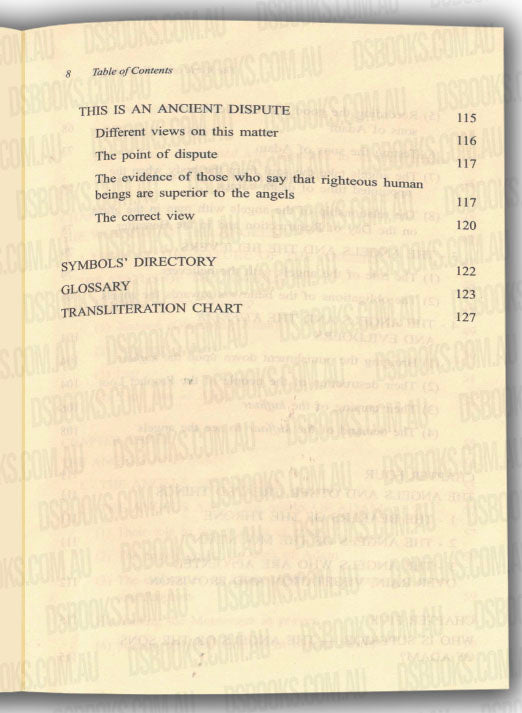 8 Table of Contents

| | |
|---|---|
| THIS IS AN ANCIENT DISPUTE | 115 |
| Different views on this matter | 116 |
| The point of dispute | 117 |
| The evidence of those who say that righteous human beings are superior to the angels | 117 |
| The correct view | 120 |
| SYMBOLS' DIRECTORY | 122 |
| GLOSSARY | 123 |
| TRANSLITERATION CHART | 127 |

DSBOOKS.COM.AU